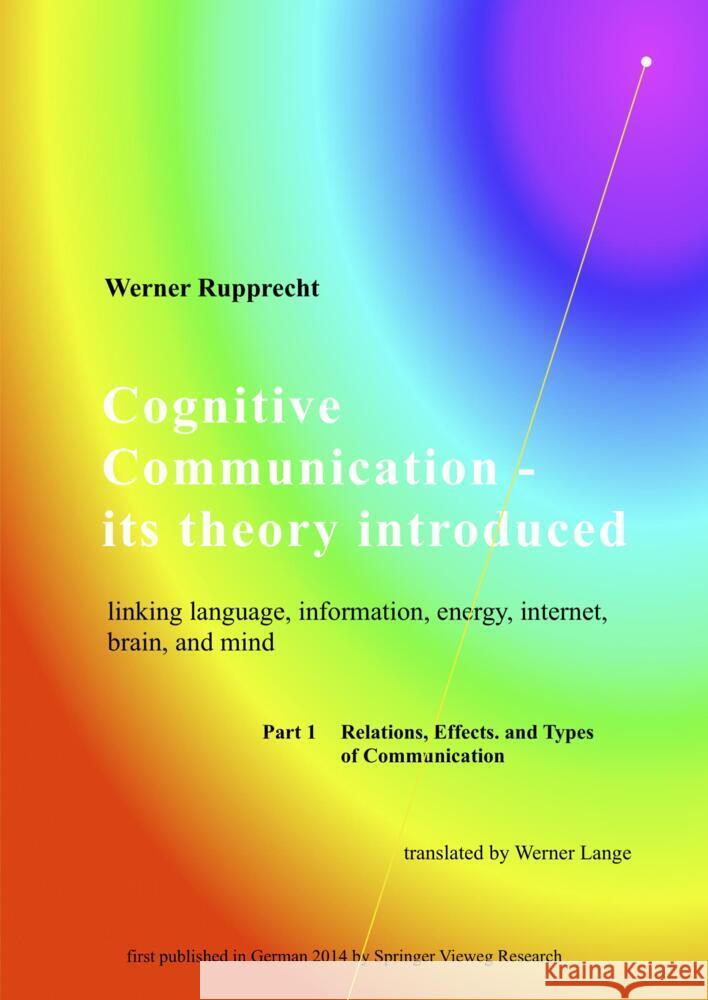 Werner Rupprecht

Cognitive Communication - its theory introduced

linking language, information, energy, internet, brain, and mind

Part 1 Relations, Effects. and Types of Communication

translated by Werner Lange

first published in German 2014 by Springer Vieweg Research